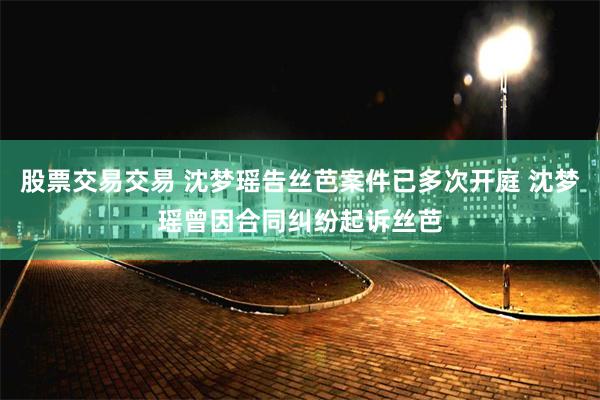 股票交易交易 沈梦瑶告丝芭案件已多次开庭 沈梦瑶曾因合同纠纷起诉丝芭